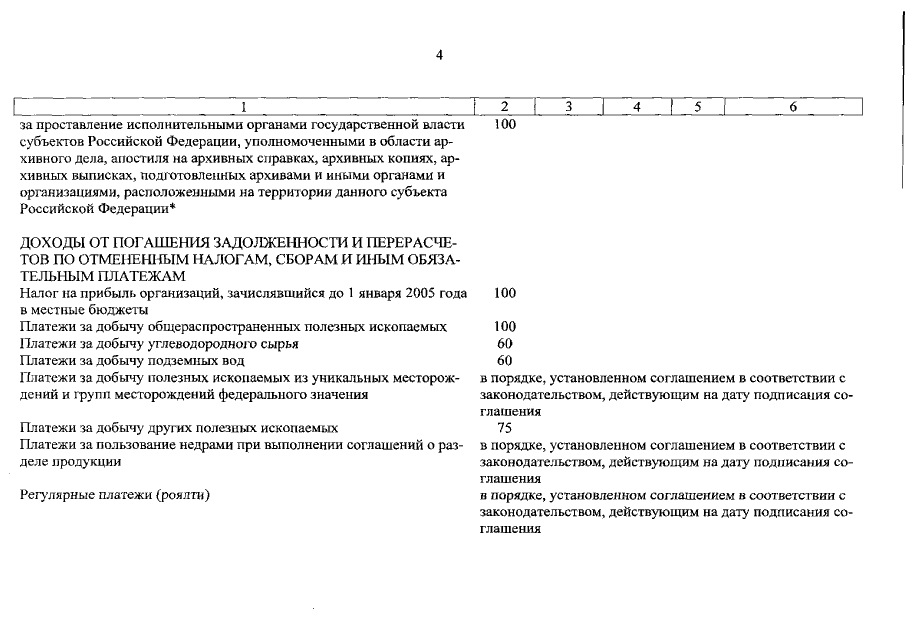 4

| 1 | 2 | 3 | 4 | 5 | 6 |
|---|---|---|---|---|---|
| за проставление исполнительными органами государственной власти субъектов Российской Федерации, уполномоченными в области архивного дела, апостиля на архивных справках, архивных копиях, архивных выписках, подготовленных архивами и иными органами и организациями, расположенными на территории данного субъекта Российской Федерации* | 100 | | | | |
| ДОХОДЫ ОТ ПОГАШЕНИЯ ЗАДОЛЖЕННОСТИ И ПЕРЕРАСЧЕТОВ ПО ОТМЕНЕННЫМ НАЛОГАМ, СБОРАМ И ИНЫМ ОБЯЗАТЕЛЬНЫМ ПЛАТЕЖАМ | | | | | |
| Налог на прибыль организаций, зачислявшийся до 1 января 2005 года в местные бюджеты | 100 | | | | |
| Платежи за добычу общераспространенных полезных ископаемых | 100 | | | | |
| Платежи за добычу углеводородного сырья | 60 | | | | |
| Платежи за добычу подземных вод | 60 | | | | |
| Платежи за добычу полезных ископаемых из уникальных месторождений и групп месторождений федерального значения | в порядке, установленном соглашением в соответствии с законодательством, действующим на дату подписания соглашения | | | | |
| Платежи за добычу других полезных ископаемых | 75 | | | | |
| Платежи за пользование недрами при выполнении соглашений о разделе продукции | в порядке, установленном соглашением в соответствии с законодательством, действующим на дату подписания соглашения | | | | |
| Регулярные платежи (роялти) | в порядке, установленном соглашением в соответствии с законодательством, действующим на дату подписания соглашения | | | | |